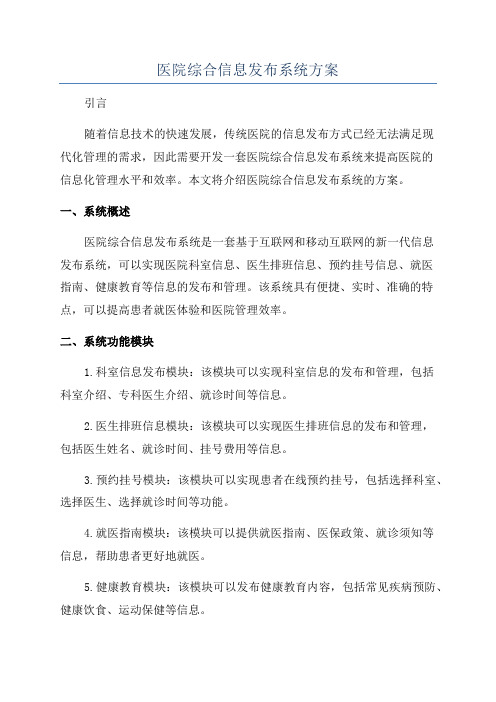 医院综合信息发布系统方案

引言

随着信息技术的快速发展，传统医院的信息发布方式已经无法满足现代化管理的需求，因此需要开发一套医院综合信息发布系统来提高医院的信息化管理水平和效率。本文将介绍医院综合信息发布系统的方案。

一、系统概述

医院综合信息发布系统是一套基于互联网和移动互联网的新一代信息发布系统，可以实现医院科室信息、医生排班信息、预约挂号信息、就医指南、健康教育等信息的发布和管理。该系统具有便捷、实时、准确的特点，可以提高患者就医体验和医院管理效率。

二、系统功能模块

1.科室信息发布模块：该模块可以实现科室信息的发布和管理，包括科室介绍、专科医生介绍、就诊时间等信息。

2.医生排班信息模块：该模块可以实现医生排班信息的发布和管理，包括医生姓名、就诊时间、挂号费用等信息。

3.预约挂号模块：该模块可以实现患者在线预约挂号，包括选择科室、选择医生、选择就诊时间等功能。

4.就医指南模块：该模块可以提供就医指南、医保政策、就诊须知等信息，帮助患者更好地就医。

5.健康教育模块：该模块可以发布健康教育内容，包括常见疾病预防、健康饮食、运动保健等信息。